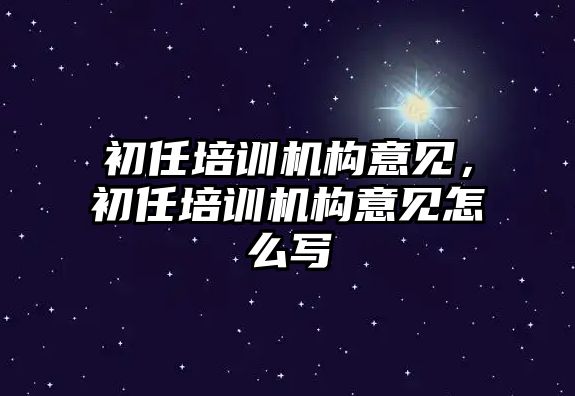 初任培训机构意见，初任培训机构意见怎么写